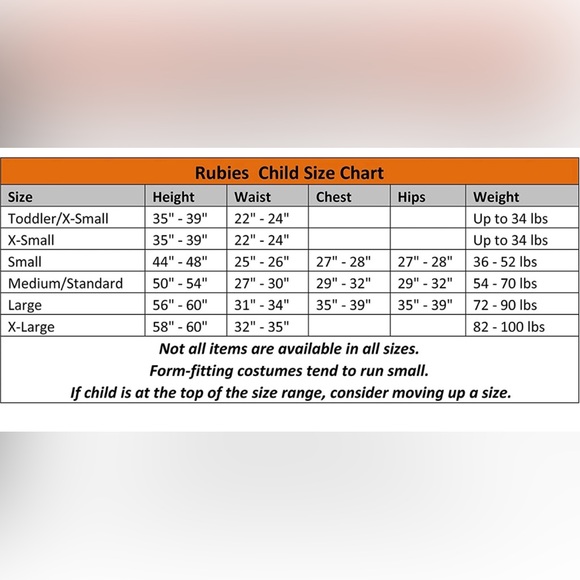 Rubies Child Size Chart

| Size | Height | Waist | Chest | Hips | Weight |
|---|---|---|---|---|---|
| Toddler/X-Small | 35" - 39" | 22" - 24" | | | Up to 34 lbs |
| X-Small | 35" - 39" | 22" - 24" | | | Up to 34 lbs |
| Small | 44" - 48" | 25" - 26" | 27" - 28" | 27" - 28" | 36 - 52 lbs |
| Medium/Standard | 50" - 54" | 27" - 30" | 29" - 32" | 29" - 32" | 54 - 70 lbs |
| Large | 56" - 60" | 31" - 34" | 35" - 39" | 35" - 39" | 72 - 90 lbs |
| X-Large | 58" - 60" | 32" - 35" | | | 82 - 100 lbs |

Not all items are available in all sizes.
Form-fitting costumes tend to run small.
If child is at the top of the size range, consider moving up a size.